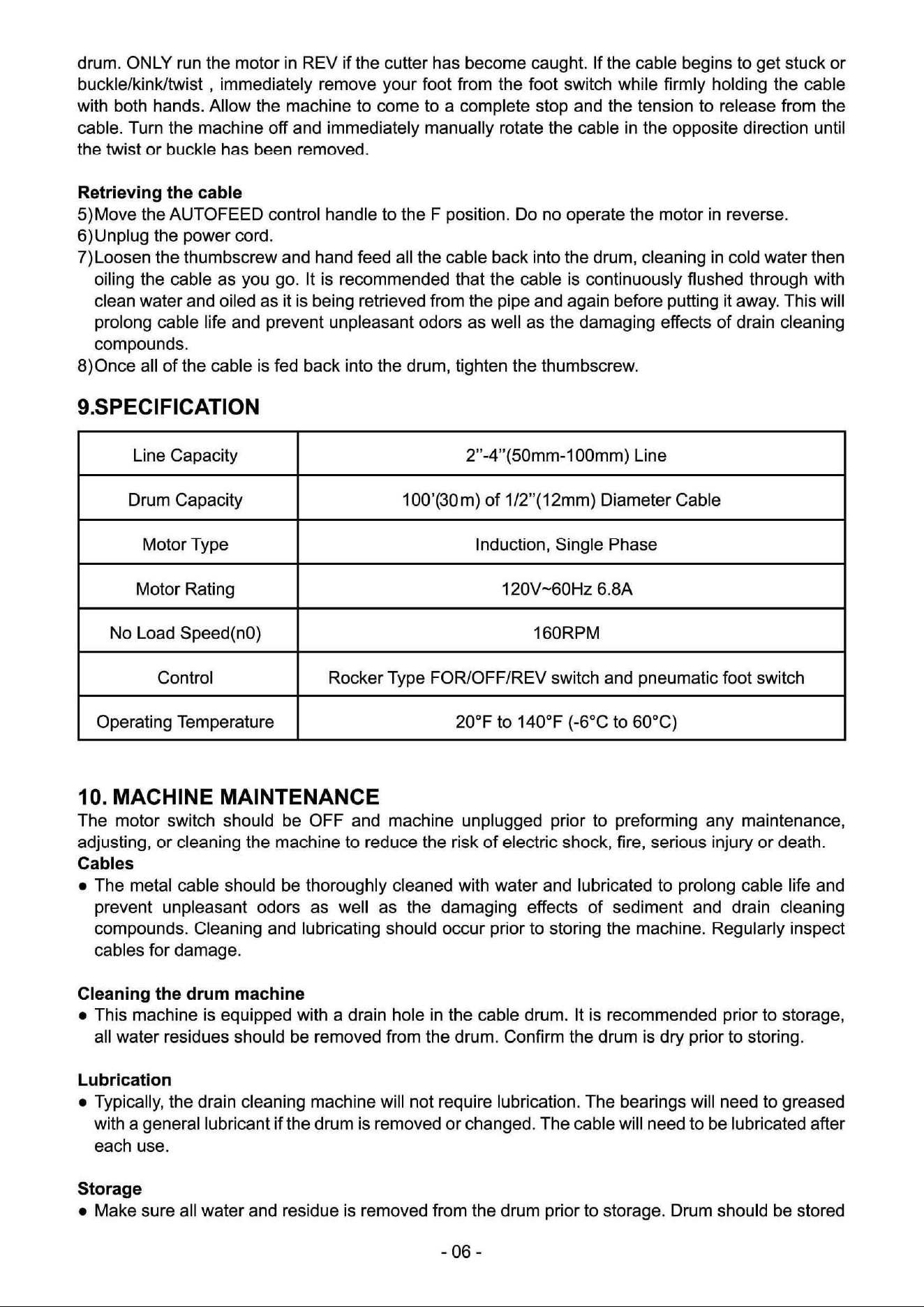 drum. ONLY run the motor in REV if the cutter has become caught. If the cable begins to get stuck or buckle/kink/twist , immediately remove your foot from the foot switch while firmly holding the cable with both hands. Allow the machine to come to a complete stop and the tension to release from the cable. Turn the machine off and immediately manually rotate the cable in the opposite direction until the twist or buckle has been removed.

Retrieving the cable
5)Move the AUTOFEED control handle to the F position. Do no operate the motor in reverse.
6)Unplug the power cord.
7)Loosen the thumbscrew and hand feed all the cable back into the drum, cleaning in cold water then oiling the cable as you go. It is recommended that the cable is continuously flushed through with clean water and oiled as it is being retrieved from the pipe and again before putting it away. This will prolong cable life and prevent unpleasant odors as well as the damaging effects of drain cleaning compounds.
8)Once all of the cable is fed back into the drum, tighten the thumbscrew.

9.SPECIFICATION

| Line Capacity | 2"-4"(50mm-100mm) Line |
|---|---|
| Drum Capacity | 100'(30m) of 1/2"(12mm) Diameter Cable |
| Motor Type | Induction, Single Phase |
| Motor Rating | 120V~60Hz 6.8A |
| No Load Speed(n0) | 160RPM |
| Control | Rocker Type FOR/OFF/REV switch and pneumatic foot switch |
| Operating Temperature | 20°F to 140°F (-6°C to 60°C) |

10. MACHINE MAINTENANCE
The motor switch should be OFF and machine unplugged prior to preforming any maintenance, adjusting, or cleaning the machine to reduce the risk of electric shock, fire, serious injury or death.
Cables
• The metal cable should be thoroughly cleaned with water and lubricated to prolong cable life and prevent unpleasant odors as well as the damaging effects of sediment and drain cleaning compounds. Cleaning and lubricating should occur prior to storing the machine. Regularly inspect cables for damage.

Cleaning the drum machine
• This machine is equipped with a drain hole in the cable drum. It is recommended prior to storage, all water residues should be removed from the drum. Confirm the drum is dry prior to storing.

Lubrication
• Typically, the drain cleaning machine will not require lubrication. The bearings will need to greased with a general lubricant if the drum is removed or changed. The cable will need to be lubricated after each use.

Storage
• Make sure all water and residue is removed from the drum prior to storage. Drum should be stored

- 06 -